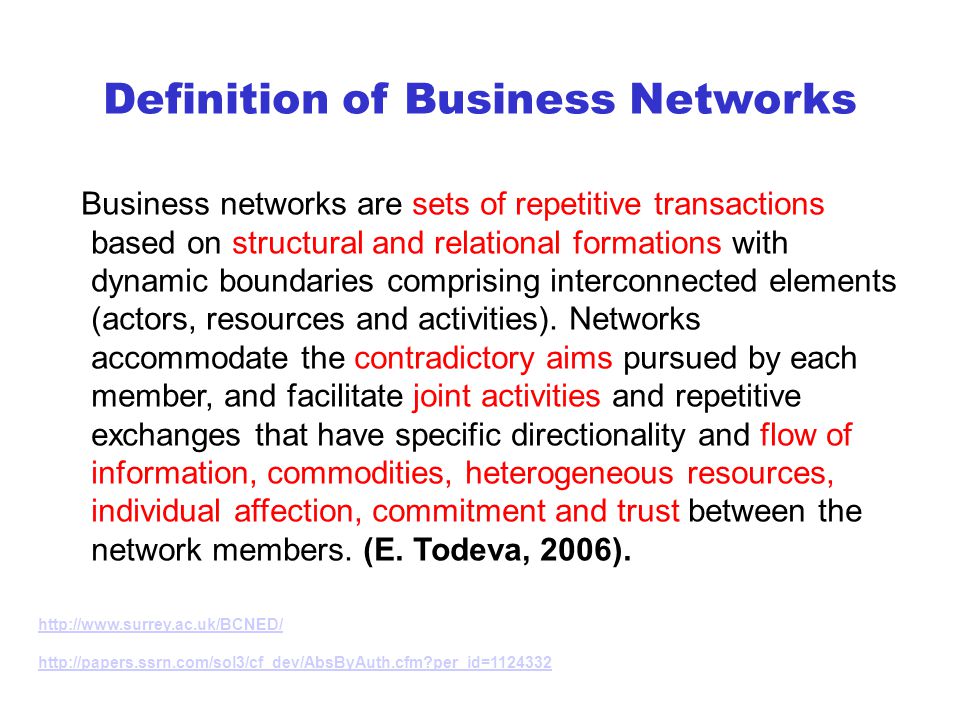 Definition of Business Networks

Business networks are sets of repetitive transactions based on structural and relational formations with dynamic boundaries comprising interconnected elements (actors, resources and activities). Networks accommodate the contradictory aims pursued by each member, and facilitate joint activities and repetitive exchanges that have specific directionality and flow of information, commodities, heterogeneous resources, individual affection, commitment and trust between the network members. (E. Todeva, 2006).

http://www.surrey.ac.uk/BCNED/

http://papers.ssrn.com/sol3/cf_dev/AbsByAuth.cfm?per_id=1124332